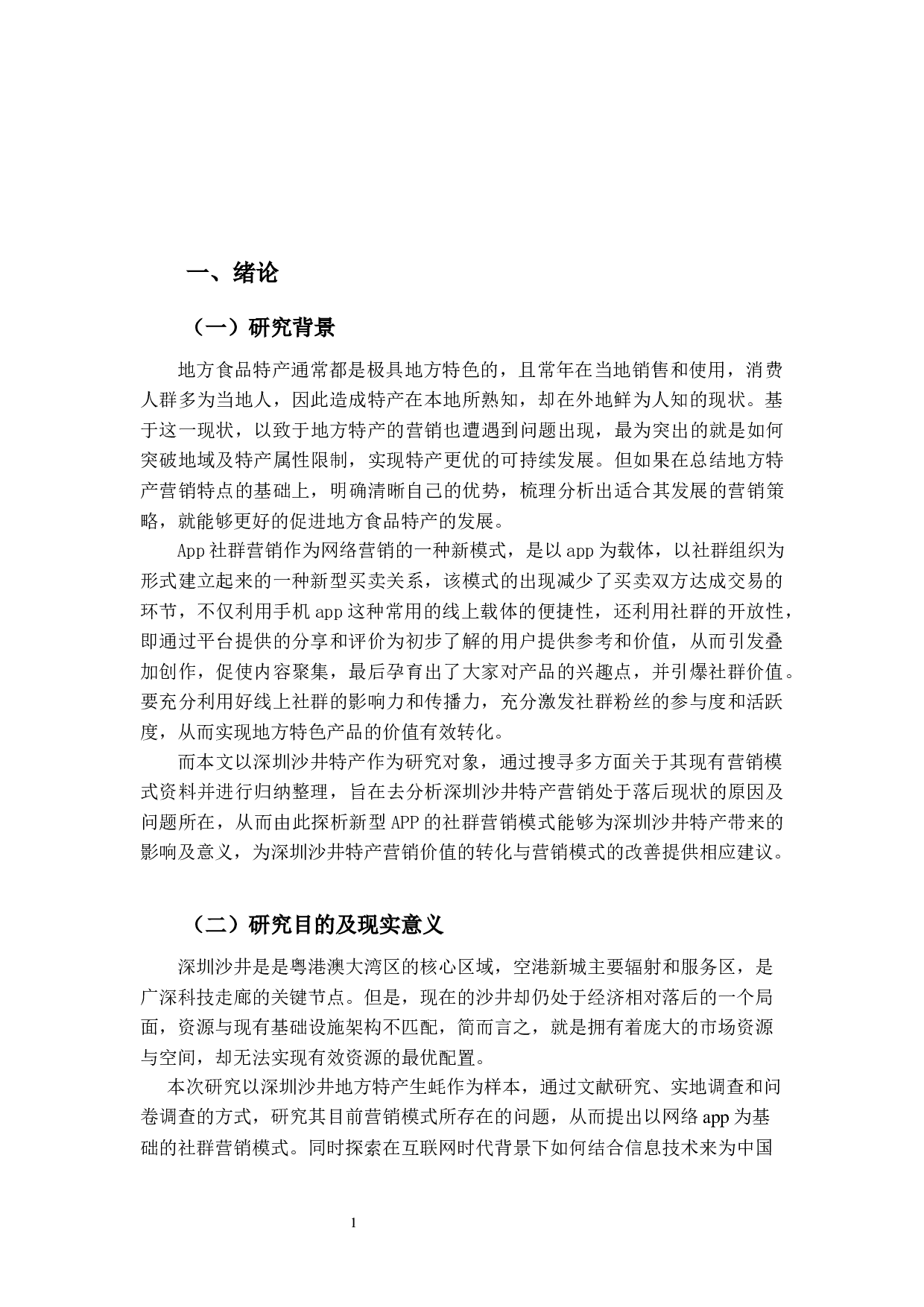 一、绪论

（一）研究背景

地方食品特产通常都是极具地方特色的，且常年在当地销售和使用，消费人群多为当地人，因此造成特产在本地所熟知，却在外地鲜为人知的现状。基于这一现状，以致于地方特产的营销也遭遇到问题出现，最为突出的就是如何突破地域及特产属性限制，实现特产更优的可持续发展。但如果在总结地方特产营销特点的基础上，明确清晰自己的优势，梳理分析出适合其发展的营销策略，就能够更好的促进地方食品特产的发展。

App社群营销作为网络营销的一种新模式，是以app为载体，以社群组织为形式建立起来的一种新型买卖关系，该模式的出现减少了买卖双方达成交易的环节，不仅利用手机app这种常用的线上载体的便捷性，还利用社群的开放性，即通过平台提供的分享和评价为初步了解的用户提供参考和价值，从而引发叠加创作，促使内容聚集，最后孕育出了大家对产品的兴趣点，并引爆社群价值。要充分利用好线上社群的影响力和传播力，充分激发社群粉丝的参与度和活跃度，从而实现地方特色产品的价值有效转化。

而本文以深圳沙井特产作为研究对象，通过搜寻多方面关于其现有营销模式资料并进行归纳整理，旨在去分析深圳沙井特产营销处于落后现状的原因及问题所在，从而由此探析新型APP的社群营销模式能够为深圳沙井特产带来的影响及意义，为深圳沙井特产营销价值的转化与营销模式的改善提供相应建议。

（二）研究目的及现实意义

深圳沙井是是粤港澳大湾区的核心区域，空港新城主要辐射和服务区，是广深科技走廊的关键节点。但是，现在的沙井却仍处于经济相对落后的一个局面，资源与现有基础设施架构不匹配，简而言之，就是拥有着庞大的市场资源与空间，却无法实现有效资源的最优配置。

本次研究以深圳沙井地方特产生蚝作为样本，通过文献研究、实地调查和问卷调查的方式，研究其目前营销模式所存在的问题，从而提出以网络app为基础的社群营销模式。同时探索在互联网时代背景下如何结合信息技术来为中国

1